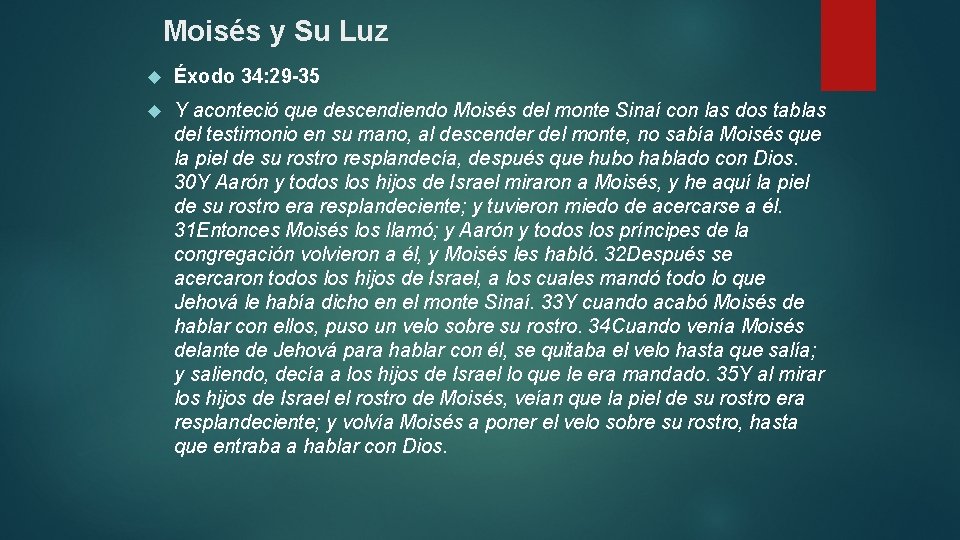 Moisés y Su Luz

Éxodo 34:29-35

Y aconteció que descendiendo Moisés del monte Sinaí con las dos tablas del testimonio en su mano, al descender del monte, no sabía Moisés que la piel de su rostro resplandecía, después que hubo hablado con Dios. 30Y Aarón y todos los hijos de Israel miraron a Moisés, y he aquí la piel de su rostro era resplandeciente; y tuvieron miedo de acercarse a él. 31Entonces Moisés los llamó; y Aarón y todos los príncipes de la congregación volvieron a él, y Moisés les habló. 32Después se acercaron todos los hijos de Israel, a los cuales mandó todo lo que Jehová le había dicho en el monte Sinaí. 33Y cuando acabó Moisés de hablar con ellos, puso un velo sobre su rostro. 34Cuando venía Moisés delante de Jehová para hablar con él, se quitaba el velo hasta que salía; y saliendo, decía a los hijos de Israel lo que le era mandado. 35Y al mirar los hijos de Israel el rostro de Moisés, veían que la piel de su rostro era resplandeciente; y volvía Moisés a poner el velo sobre su rostro, hasta que entraba a hablar con Dios.